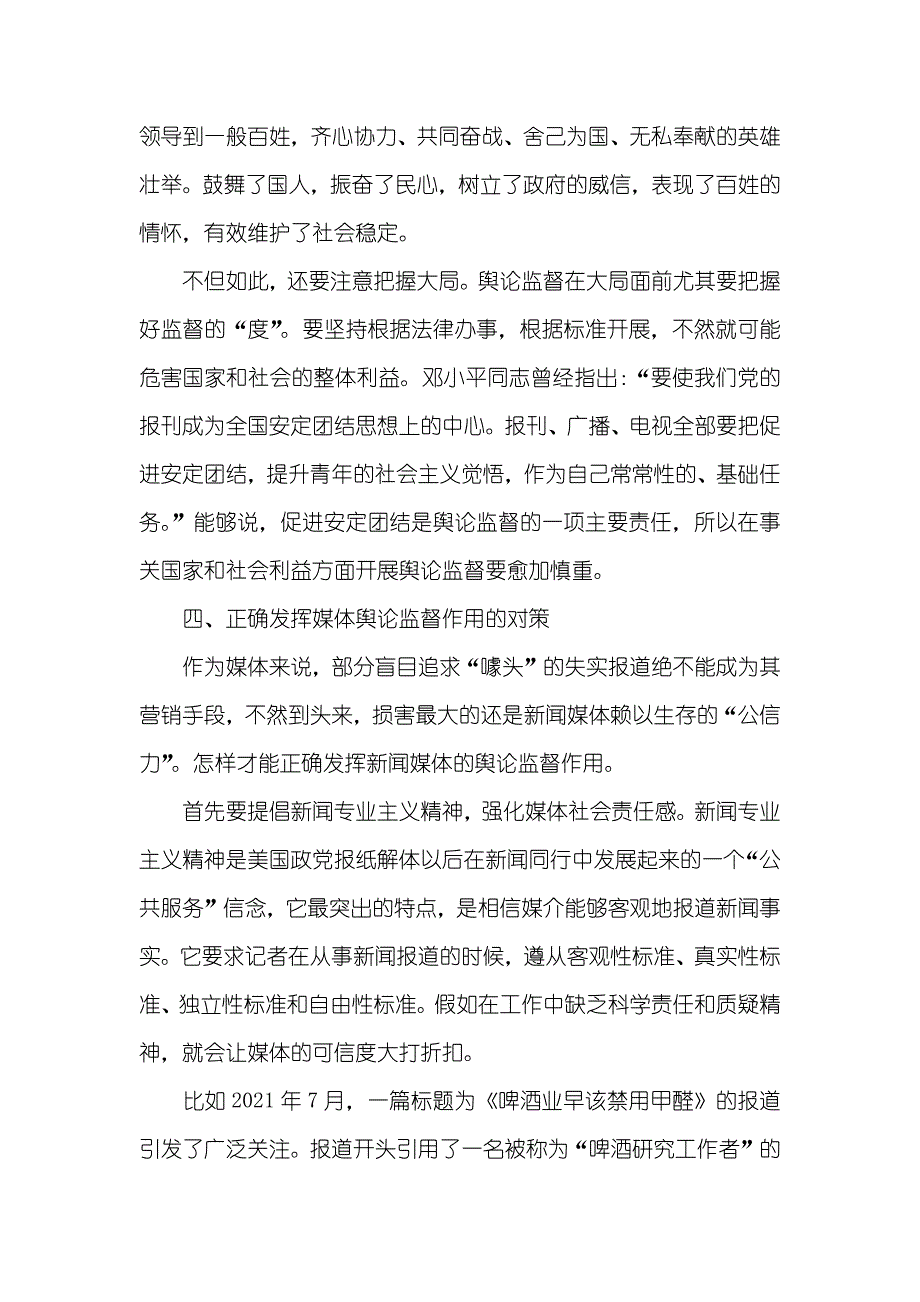 领导到一般百姓，齐心协力、共同奋战、舍己为国、无私奉献的英雄壮举。鼓舞了国人，振奋了民心，树立了政府的威信，表现了百姓的情怀，有效维护了社会稳定。

不但如此，还要注意把握大局。舆论监督在大局面前尤其要把握好监督的“度”。要坚持根据法律办事，根据标准开展，不然就可能危害国家和社会的整体利益。邓小平同志曾经指出：“要使我们党的报刊成为全国安定团结思想上的中心。报刊、广播、电视全部要把促进安定团结，提升青年的社会主义觉悟，作为自己常常性的、基础任务。”能够说，促进安定团结是舆论监督的一项主要责任，所以在事关国家和社会利益方面开展舆论监督要愈加慎重。

四、正确发挥媒体舆论监督作用的对策

作为媒体来说，部分盲目追求“噱头”的失实报道绝不能成为其营销手段，不然到头来，损害最大的还是新闻媒体赖以生存的“公信力”。怎样才能正确发挥新闻媒体的舆论监督作用。

首先要提倡新闻专业主义精神，强化媒体社会责任感。新闻专业主义精神是美国政党报纸解体以后在新闻同行中发展起来的一个“公共服务”信念，它最突出的特点，是相信媒介能够客观地报道新闻事实。它要求记者在从事新闻报道的时候，遵从客观性标准、真实性标准、独立性标准和自由性标准。假如在工作中缺乏科学责任和质疑精神，就会让媒体的可信度大打折扣。

比如 2021 年 7 月，一篇标题为《啤酒业早该禁用甲醛》的报道引发了广泛关注。报道开头引用了一名被称为“啤酒研究工作者”的